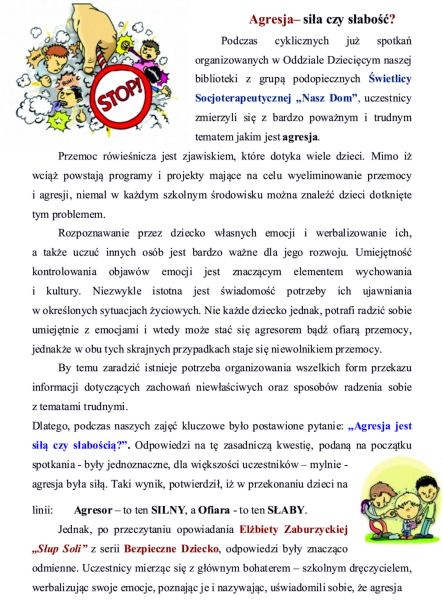 STOP!

Agresja– siła czy słabość?

Podczas cyklicznych już spotkań organizowanych w Oddziale Dziecięcym naszej biblioteki z grupą podopiecznych Świetlicy Socjoterapeutycznej „Nasz Dom", uczestnicy zmierzyli się z bardzo poważnym i trudnym tematem jakim jest agresja.

Przemoc rówieśnicza jest zjawiskiem, które dotyka wiele dzieci. Mimo iż wciąż powstają programy i projekty mające na celu wyeliminowanie przemocy i agresji, niemal w każdym szkolnym środowisku można znaleźć dzieci dotknięte tym problemem.

Rozpoznawanie przez dziecko własnych emocji i werbalizowanie ich, a także uczuć innych osób jest bardzo ważne dla jego rozwoju. Umiejętność kontrolowania objawów emocji jest znaczącym elementem wychowania i kultury. Niezwykle istotna jest świadomość potrzeby ich ujawniania w określonych sytuacjach życiowych. Nie każde dziecko jednak, potrafi radzić sobie umiejętnie z emocjami i wtedy może stać się agresorem bądź ofiarą przemocy, jednakże w obu tych skrajnych przypadkach staje się niewolnikiem przemocy.

By temu zaradzić istnieje potrzeba organizowania wszelkich form przekazu informacji dotyczących zachowań niewłaściwych oraz sposobów radzenia sobie z tematami trudnymi.
Dlatego, podczas naszych zajęć kluczowe było postawione pytanie: „Agresja jest siłą czy słabością?". Odpowiedzi na tę zasadniczą kwestię, podaną na początku spotkania - były jednoznaczne, dla większości uczestników – mylnie - agresja była siłą. Taki wynik, potwierdził, iż w przekonaniu dzieci na linii: Agresor – to ten SILNY, a Ofiara - to ten SŁABY.

Jednak, po przeczytaniu opowiadania Elżbiety Zaburzyckiej „Słup Soli" z serii Bezpieczne Dziecko, odpowiedzi były znacząco odmienne. Uczestnicy mierząc się z głównym bohaterem – szkolnym dręczycielem, werbalizując swoje emocje, poznając je i nazywając, uświadomili sobie, że agresja